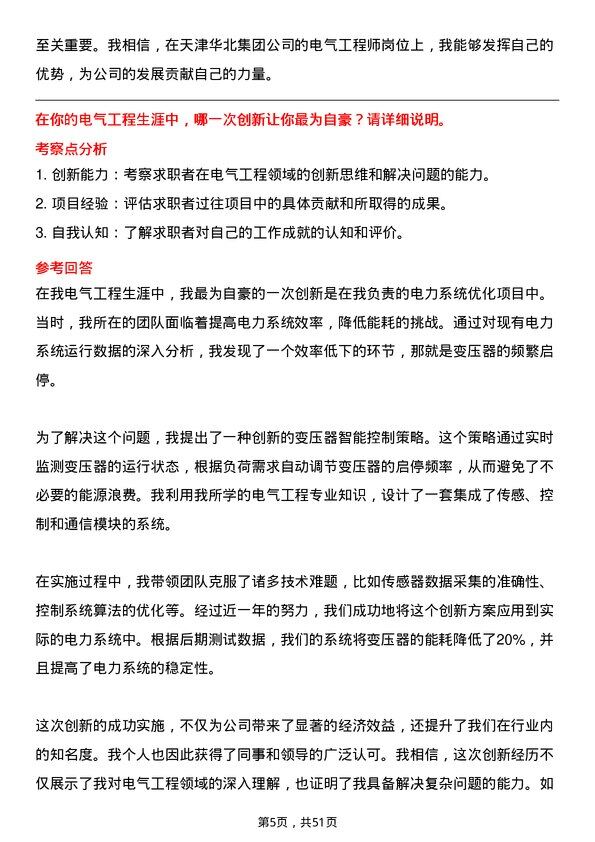 至关重要。我相信，在天津华北集团公司的电气工程师岗位上，我能够发挥自己的优势，为公司的发展贡献自己的力量。

在你的电气工程生涯中，哪一次创新让你最为自豪？请详细说明。

考察点分析

1. 创新能力：考察求职者在电气工程领域的创新思维和解决问题的能力。
2. 项目经验：评估求职者过往项目中的具体贡献和所取得的成果。
3. 自我认知：了解求职者对自己的工作成就的认知和评价。

参考回答

在我电气工程生涯中，我最为自豪的一次创新是在我负责的电力系统优化项目中。当时，我所在的团队面临着提高电力系统效率，降低能耗的挑战。通过对现有电力系统运行数据的深入分析，我发现了一个效率低下的环节，那就是变压器的频繁启停。

为了解决这个问题，我提出了一种创新的变压器智能控制策略。这个策略通过实时监测变压器的运行状态，根据负荷需求自动调节变压器的启停频率，从而避免了不必要的能源浪费。我利用我所学的电气工程专业知识，设计了一套集成了传感、控制和通信模块的系统。

在实施过程中，我带领团队克服了诸多技术难题，比如传感器数据采集的准确性、控制系统算法的优化等。经过近一年的努力，我们成功地将这个创新方案应用到实际的电力系统中。根据后期测试数据，我们的系统将变压器的能耗降低了20%，并且提高了电力系统的稳定性。

这次创新的成功实施，不仅为公司带来了显著的经济效益，还提升了我们在行业内的知名度。我个人也因此获得了同事和领导的广泛认可。我相信，这次创新经历不仅展示了我对电气工程领域的深入理解，也证明了我具备解决复杂问题的能力。如

第5页，共51页